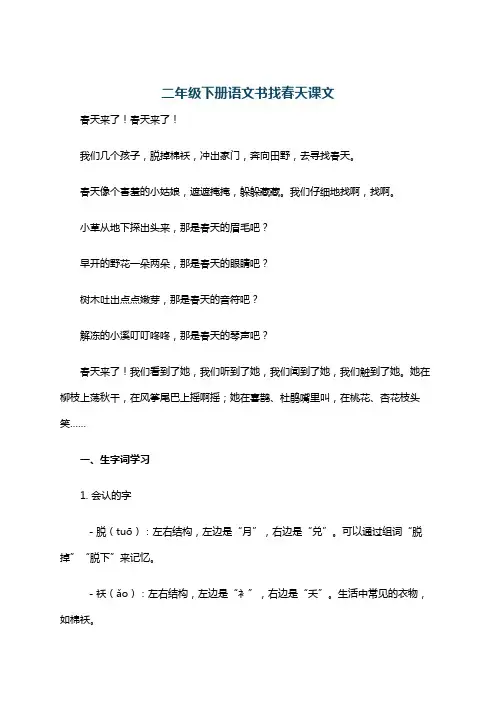 二年级下册语文书找春天课文

春天来了！春天来了！

我们几个孩子，脱掉棉袄，冲出家门，奔向田野，去寻找春天。

春天像个害羞的小姑娘，遮遮掩掩，躲躲藏藏。我们仔细地找啊，找啊。

小草从地下探出头来，那是春天的眉毛吧？

早开的野花一朵两朵，那是春天的眼睛吧？

树木吐出点点嫩芽，那是春天的音符吧？

解冻的小溪叮叮咚咚，那是春天的琴声吧？

春天来了！我们看到了她，我们听到了她，我们闻到了她，我们触到了她。她在柳枝上荡秋千，在风筝尾巴上摇啊摇；她在喜鹊、杜鹃嘴里叫，在桃花、杏花枝头笑……

一、生字词学习

1. 会认的字

- 脱（tuō）：左右结构，左边是“月”，右边是“兑”。可以通过组词“脱掉”“脱下”来记忆。

- 袄（ǎo）：左右结构，左边是“衤”，右边是“夭”。生活中常见的衣物，如棉袄。